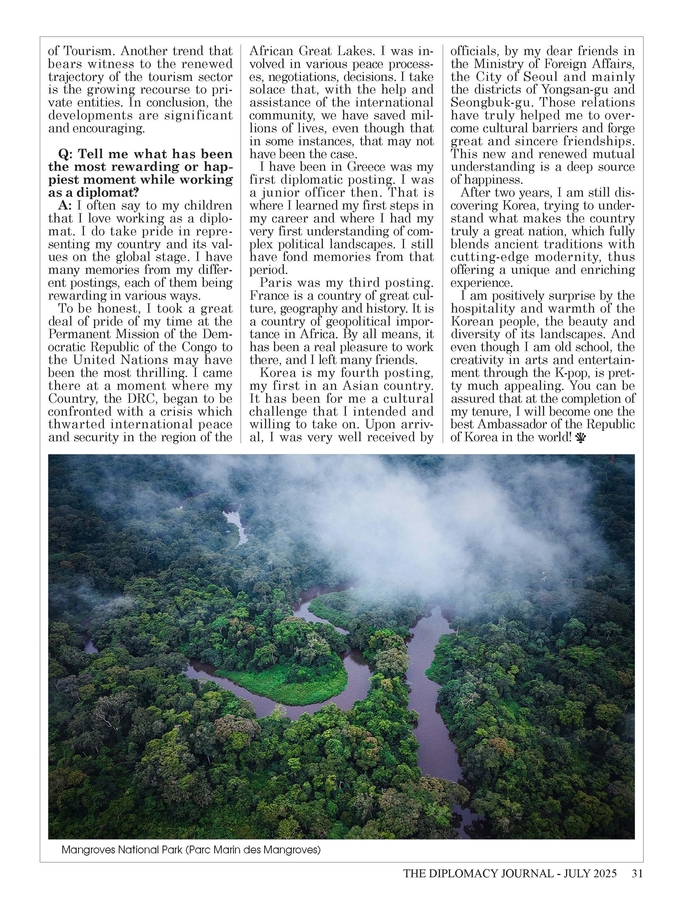 of Tourism. Another trend that bears witness to the renewed trajectory of the tourism sector is the growing recourse to private entities. In conclusion, the developments are significant and encouraging.

Q: Tell me what has been the most rewarding or happiest moment while working as a diplomat?

A: I often say to my children that I love working as a diplomat. I do take pride in representing my country and its values on the global stage. I have many memories from my different postings, each of them being rewarding in various ways.

To be honest, I took a great deal of pride of my time at the Permanent Mission of the Democratic Republic of the Congo to the United Nations may have been the most thrilling. I came there at a moment where my Country, the DRC, began to be confronted with a crisis which thwarted international peace and security in the region of the African Great Lakes. I was involved in various peace processes, negotiations, decisions. I take solace that, with the help and assistance of the international community, we have saved millions of lives, even though that in some instances, that may not have been the case.

I have been in Greece was my first diplomatic posting. I was a junior officer then. That is where I learned my first steps in my career and where I had my very first understanding of complex political landscapes. I still have fond memories from that period.

Paris was my third posting. France is a country of great culture, geography and history. It is a country of geopolitical importance in Africa. By all means, it has been a real pleasure to work there, and I left many friends.

Korea is my fourth posting, my first in an Asian country. It has been for me a cultural challenge that I intended and willing to take on. Upon arrival, I was very well received by officials, by my dear friends in the Ministry of Foreign Affairs, the City of Seoul and mainly the districts of Yongsan-gu and Seongbuk-gu. Those relations have truly helped me to overcome cultural barriers and forge great and sincere friendships. This new and renewed mutual understanding is a deep source of happiness.

After two years, I am still discovering Korea, trying to understand what makes the country truly a great nation, which fully blends ancient traditions with cutting-edge modernity, thus offering a unique and enriching experience.

I am positively surprise by the hospitality and warmth of the Korean people, the beauty and diversity of its landscapes. And even though I am old school, the creativity in arts and entertainment through the K-pop, is pretty much appealing. You can be assured that at the completion of my tenure, I will become one the best Ambassador of the Republic of Korea in the world!

Mangroves National Park (Parc Marin des Mangroves)

THE DIPLOMACY JOURNAL - JULY 2025 31